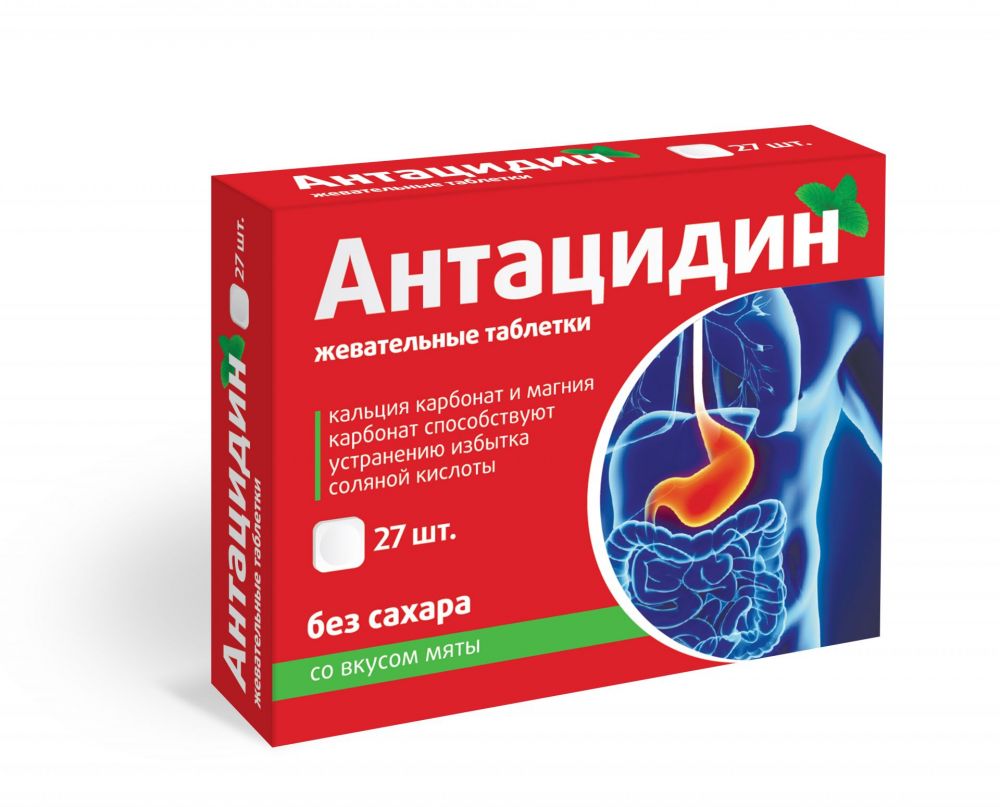 Антацидин
жевательные таблетки

27 шт.

Антацидин
жевательные таблетки

кальция карбонат и магния карбонат способствуют устранению избытка соляной кислоты

27 шт.

без сахара

со вкусом мяты

Антацидин
жевательные таблетки

27 шт.